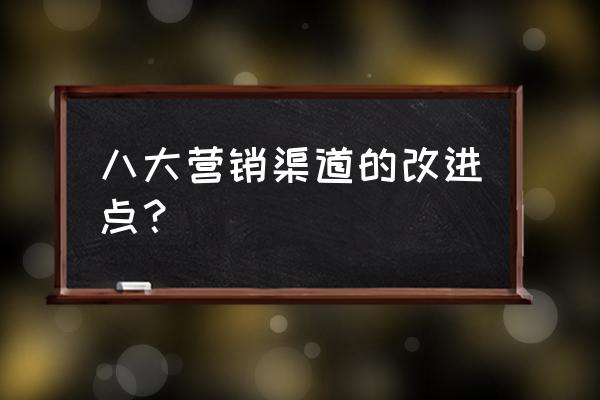 八大营销渠道的改进点？